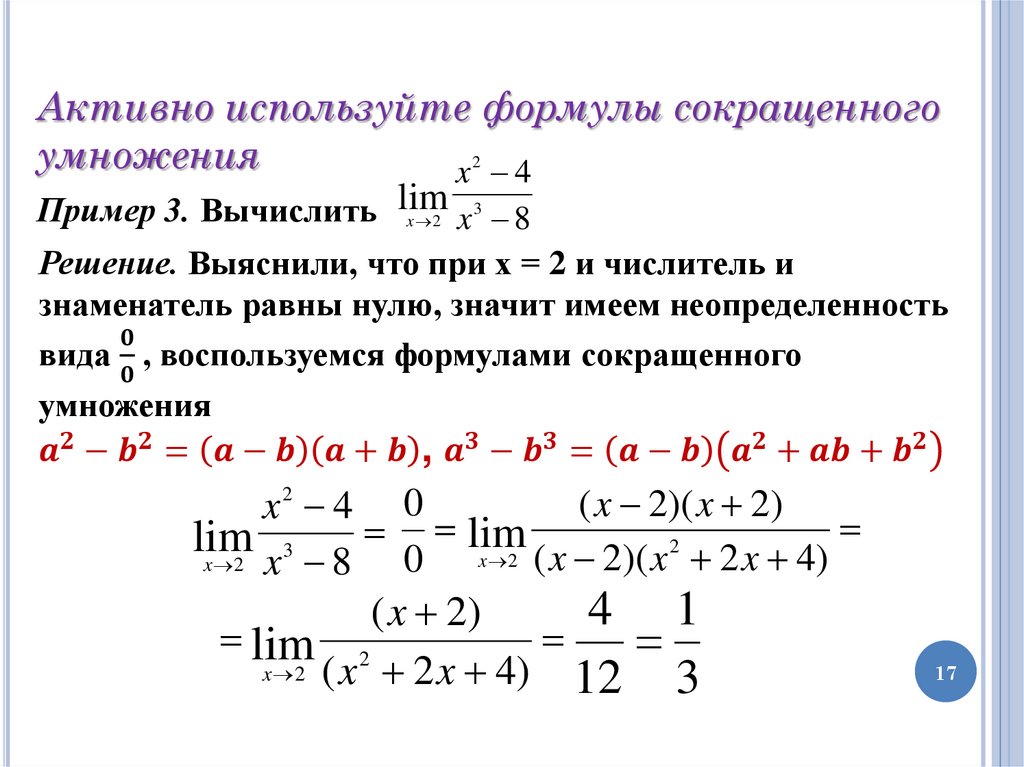 Активно используйте формулы сокращенного умножения

Пример 3. Вычислить $\lim_{x\to 2}\frac{x^2-4}{x^3-8}$

Решение. Выяснили, что при x = 2 и числитель и знаменатель равны нулю, значит имеем неопределенность вида $\frac{0}{0}$, воспользуемся формулами сокращенного умножения

$a^2-b^2=(a-b)(a+b)$, $a^3-b^3=(a-b)(a^2+ab+b^2)$

$\lim_{x\to 2}\frac{x^2-4}{x^3-8}=\frac{0}{0}=\lim_{x\to 2}\frac{(x-2)(x+2)}{(x-2)(x^2+2x+4)}=$

$=\lim_{x\to 2}\frac{(x+2)}{(x^2+2x+4)}=\frac{4}{12}=\frac{1}{3}$

17